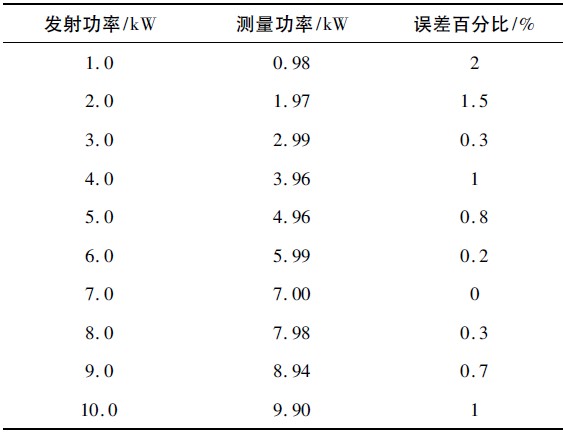 | 发射功率/kW | 测量功率/kW | 误差百分比/% |
|---|---|---|
| 1.0 | 0.98 | 2 |
| 2.0 | 1.97 | 1.5 |
| 3.0 | 2.99 | 0.3 |
| 4.0 | 3.96 | 1 |
| 5.0 | 4.96 | 0.8 |
| 6.0 | 5.99 | 0.2 |
| 7.0 | 7.00 | 0 |
| 8.0 | 7.98 | 0.3 |
| 9.0 | 8.94 | 0.7 |
| 10.0 | 9.90 | 1 |